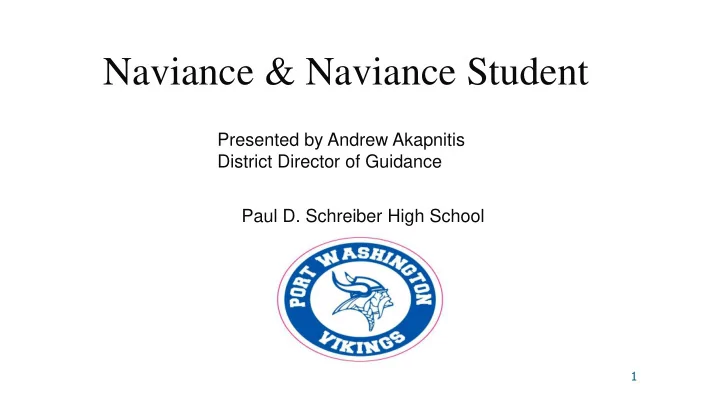 Naviance & Naviance Student

Presented by Andrew Akapnitis
District Director of Guidance

Paul D. Schreiber High School

PORT WASHINGTON
VIKINGS

1